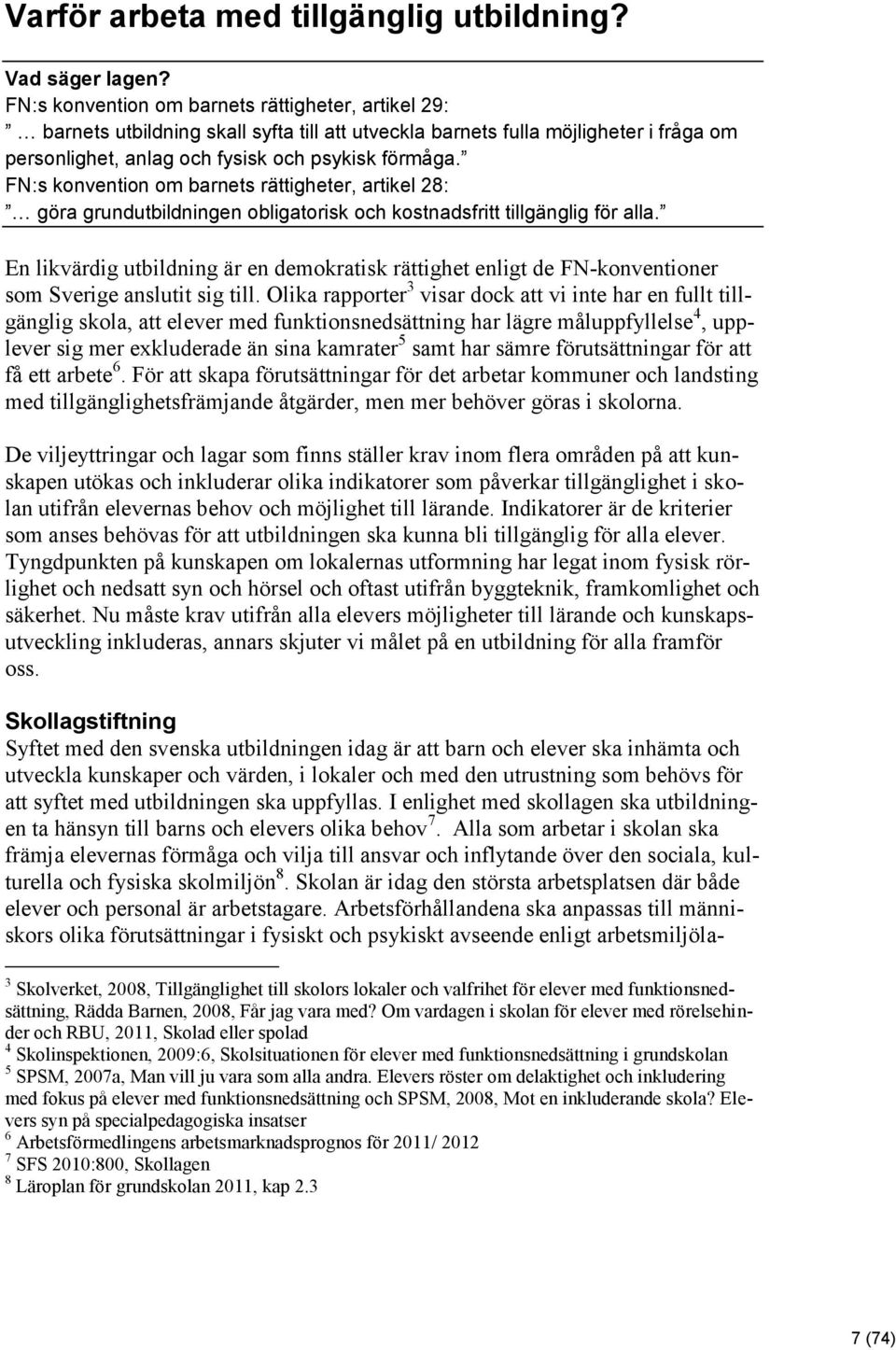 Varför arbeta med tillgänglig utbildning?

Vad säger lagen?
FN:s konvention om barnets rättigheter, artikel 29:
” … barnets utbildning skall syfta till att utveckla barnets fulla möjligheter i fråga om personlighet, anlag och fysisk och psykisk förmåga.”
FN:s konvention om barnets rättigheter, artikel 28:
” … göra grundutbildningen obligatorisk och kostnadsfritt tillgänglig för alla.”

En likvärdig utbildning är en demokratisk rättighet enligt de FN-konventioner som Sverige anslutit sig till. Olika rapporter$^3$ visar dock att vi inte har en fullt tillgänglig skola, att elever med funktionsnedsättning har lägre måluppfyllelse$^4$, upplever sig mer exkluderade än sina kamrater$^5$ samt har sämre förutsättningar för att få ett arbete$^6$. För att skapa förutsättningar för det arbetar kommuner och landsting med tillgänglighetsfrämjande åtgärder, men mer behöver göras i skolorna.

De viljeyttringar och lagar som finns ställer krav inom flera områden på att kunskapen utökas och inkluderar olika indikatorer som påverkar tillgänglighet i skolan utifrån elevernas behov och möjlighet till lärande. Indikatorer är de kriterier som anses behövas för att utbildningen ska kunna bli tillgänglig för alla elever. Tyngdpunkten på kunskapen om lokalernas utformning har legat inom fysisk rörlighet och nedsatt syn och hörsel och oftast utifrån byggteknik, framkomlighet och säkerhet. Nu måste krav utifrån alla elevers möjligheter till lärande och kunskapsutveckling inkluderas, annars skjuter vi målet på en utbildning för alla framför oss.

Skollagstiftning
Syftet med den svenska utbildningen idag är att barn och elever ska inhämta och utveckla kunskaper och värden, i lokaler och med den utrustning som behövs för att syftet med utbildningen ska uppfyllas. I enlighet med skollagen ska utbildningen ta hänsyn till barns och elevers olika behov$^7$. Alla som arbetar i skolan ska främja elevernas förmåga och vilja till ansvar och inflytande över den sociala, kulturella och fysiska skolmiljön$^8$. Skolan är idag den största arbetsplatsen där både elever och personal är arbetstagare. Arbetsförhållandena ska anpassas till människors olika förutsättningar i fysiskt och psykiskt avseende enligt arbetsmiljöla-

$^3$ Skolverket, 2008, Tillgänglighet till skolors lokaler och valfrihet för elever med funktionsnedsättning, Rädda Barnen, 2008, Får jag vara med? Om vardagen i skolan för elever med rörelsehinder och RBU, 2011, Skolad eller spolad
$^4$ Skolinspektionen, 2009:6, Skolsituationen för elever med funktionsnedsättning i grundskolan
$^5$ SPSM, 2007a, Man vill ju vara som alla andra. Elevers röster om delaktighet och inkludering med fokus på elever med funktionsnedsättning och SPSM, 2008, Mot en inkluderande skola? Elevers syn på specialpedagogiska insatser
$^6$ Arbetsförmedlingens arbetsmarknadsprognos för 2011/ 2012
$^7$ SFS 2010:800, Skollagen
$^8$ Läroplan för grundskolan 2011, kap 2.3

7 (74)